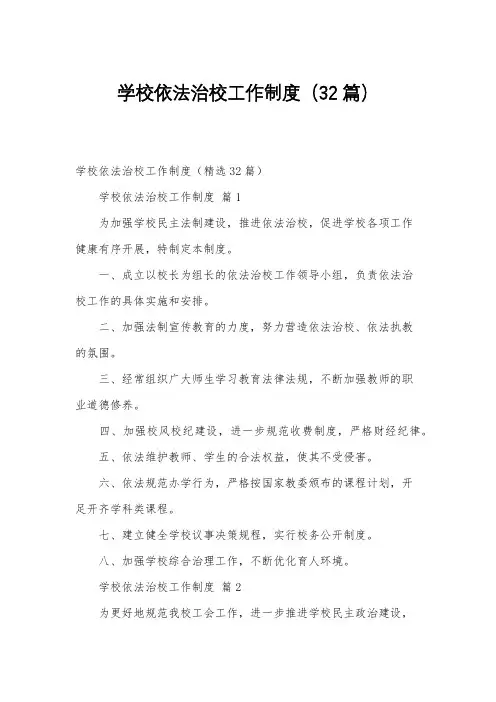 学校依法治校工作制度（32篇）

学校依法治校工作制度（精选32篇）

学校依法治校工作制度 篇1

为加强学校民主法制建设，推进依法治校，促进学校各项工作健康有序开展，特制定本制度。

一、成立以校长为组长的依法治校工作领导小组，负责依法治校工作的具体实施和安排。

二、加强法制宣传教育的力度，努力营造依法治校、依法执教的氛围。

三、经常组织广大师生学习教育法律法规，不断加强教师的职业道德修养。

四、加强校风校纪建设，进一步规范收费制度，严格财经纪律。

五、依法维护教师、学生的合法权益，使其不受侵害。

六、依法规范办学行为，严格按国家教委颁布的课程计划，开足开齐学科类课程。

七、建立健全学校议事决策规程，实行校务公开制度。

八、加强学校综合治理工作，不断优化育人环境。

学校依法治校工作制度 篇2

为更好地规范我校工会工作，进一步推进学校民主政治建设，